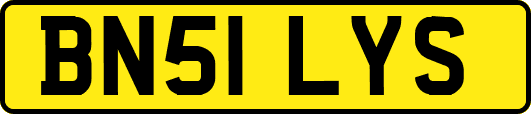 BN51 LYS